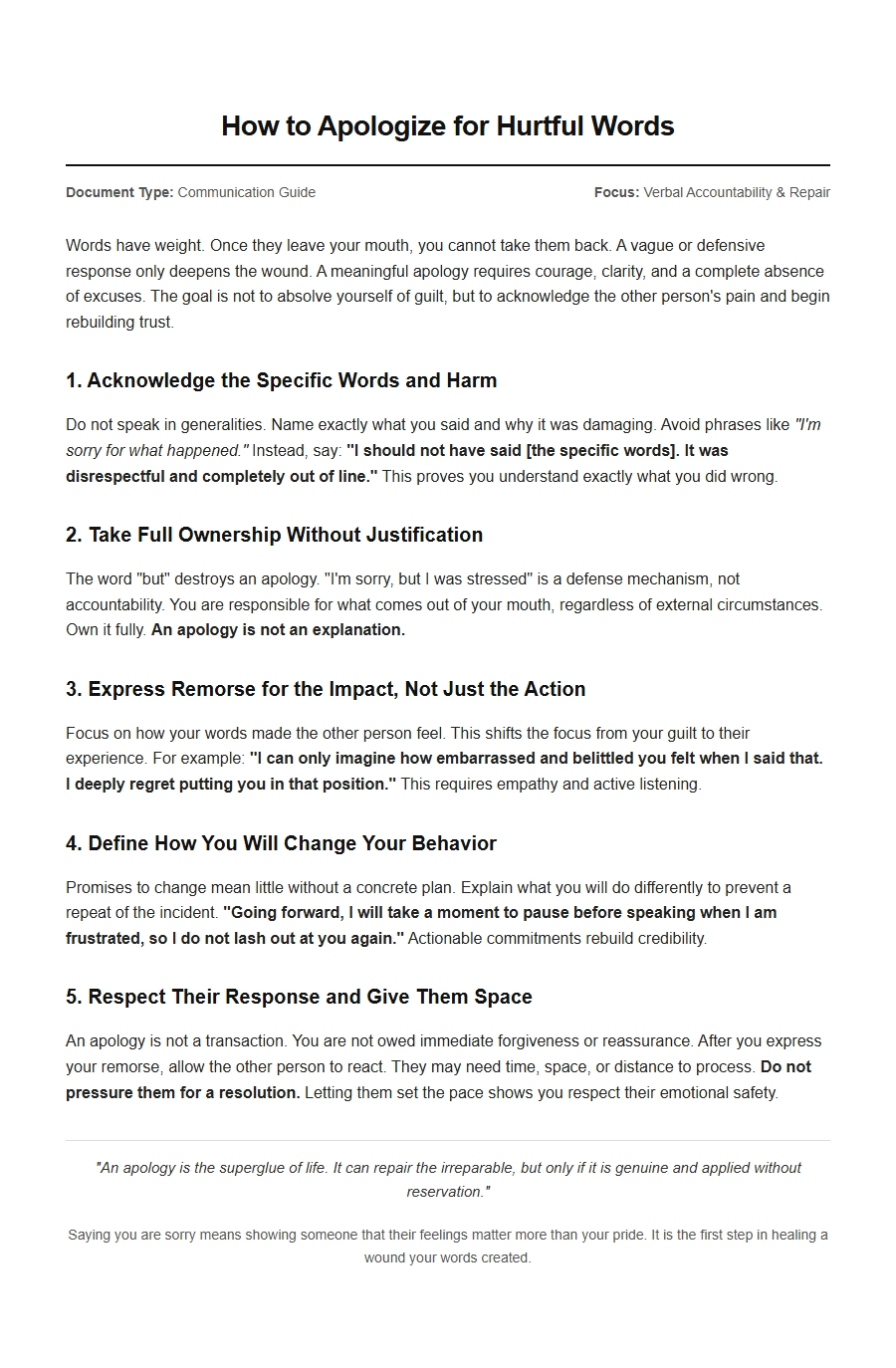 How to Apologize for Hurtful Words

Document Type: Communication Guide

Focus: Verbal Accountability & Repair

Words have weight. Once they leave your mouth, you cannot take them back. A vague or defensive response only deepens the wound. A meaningful apology requires courage, clarity, and a complete absence of excuses. The goal is not to absolve yourself of guilt, but to acknowledge the other person's pain and begin rebuilding trust.

1. Acknowledge the Specific Words and Harm

Do not speak in generalities. Name exactly what you said and why it was damaging. Avoid phrases like "I'm sorry for what happened." Instead, say: "I should not have said [the specific words]. It was disrespectful and completely out of line." This proves you understand exactly what you did wrong.

2. Take Full Ownership Without Justification

The word "but" destroys an apology. "I'm sorry, but I was stressed" is a defense mechanism, not accountability. You are responsible for what comes out of your mouth, regardless of external circumstances. Own it fully. An apology is not an explanation.

3. Express Remorse for the Impact, Not Just the Action

Focus on how your words made the other person feel. This shifts the focus from your guilt to their experience. For example: "I can only imagine how embarrassed and belittled you felt when I said that. I deeply regret putting you in that position." This requires empathy and active listening.

4. Define How You Will Change Your Behavior

Promises to change mean little without a concrete plan. Explain what you will do differently to prevent a repeat of the incident. "Going forward, I will take a moment to pause before speaking when I am frustrated, so I do not lash out at you again." Actionable commitments rebuild credibility.

5. Respect Their Response and Give Them Space

An apology is not a transaction. You are not owed immediate forgiveness or reassurance. After you express your remorse, allow the other person to react. They may need time, space, or distance to process. Do not pressure them for a resolution. Letting them set the pace shows you respect their emotional safety.

"An apology is the superglue of life. It can repair the irreparable, but only if it is genuine and applied without reservation."

Saying you are sorry means showing someone that their feelings matter more than your pride. It is the first step in healing a wound your words created.